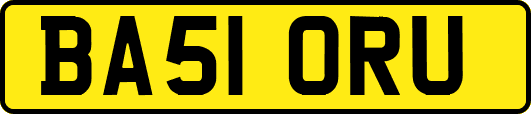 BA51 ORU